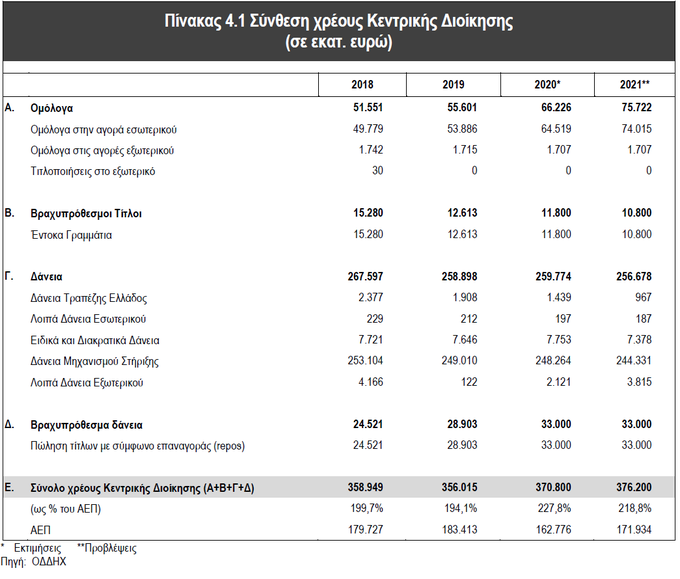 Πίνακας 4.1 Σύνθεση χρέους Κεντρικής Διοίκησης
(σε εκατ. ευρώ)

| | | 2018 | 2019 | 2020* | 2021** |
|---|---|---|---|---|---|
| Α. | Ομόλογα | 51.551 | 55.601 | 66.226 | 75.722 |
| | Ομόλογα στην αγορά εσωτερικού | 49.779 | 53.886 | 64.519 | 74.015 |
| | Ομόλογα στις αγορές εξωτερικού | 1.742 | 1.715 | 1.707 | 1.707 |
| | Τιτλοποιήσεις στο εξωτερικό | 30 | 0 | 0 | 0 |
| Β. | Βραχυπρόθεσμοι Τίτλοι | 15.280 | 12.613 | 11.800 | 10.800 |
| | Έντοκα Γραμμάτια | 15.280 | 12.613 | 11.800 | 10.800 |
| Γ. | Δάνεια | 267.597 | 258.898 | 259.774 | 256.678 |
| | Δάνεια Τραπέζης Ελλάδος | 2.377 | 1.908 | 1.439 | 967 |
| | Λοιπά Δάνεια Εσωτερικού | 229 | 212 | 197 | 187 |
| | Ειδικά και Διακρατικά Δάνεια | 7.721 | 7.646 | 7.753 | 7.378 |
| | Δάνεια Μηχανισμού Στήριξης | 253.104 | 249.010 | 248.264 | 244.331 |
| | Λοιπά Δάνεια Εξωτερικού | 4.166 | 122 | 2.121 | 3.815 |
| Δ. | Βραχυπρόθεσμα δάνεια | 24.521 | 28.903 | 33.000 | 33.000 |
| | Πώληση τίτλων με σύμφωνο επαναγοράς (repos) | 24.521 | 28.903 | 33.000 | 33.000 |
| Ε. | Σύνολο χρέους Κεντρικής Διοίκησης (Α+Β+Γ+Δ) | 358.949 | 356.015 | 370.800 | 376.200 |
| | (ως % του ΑΕΠ) | 199,7% | 194,1% | 227,8% | 218,8% |
| | ΑΕΠ | 179.727 | 183.413 | 162.776 | 171.934 |

* Εκτιμήσεις **Προβλέψεις
Πηγή: ΟΔΔΗΧ